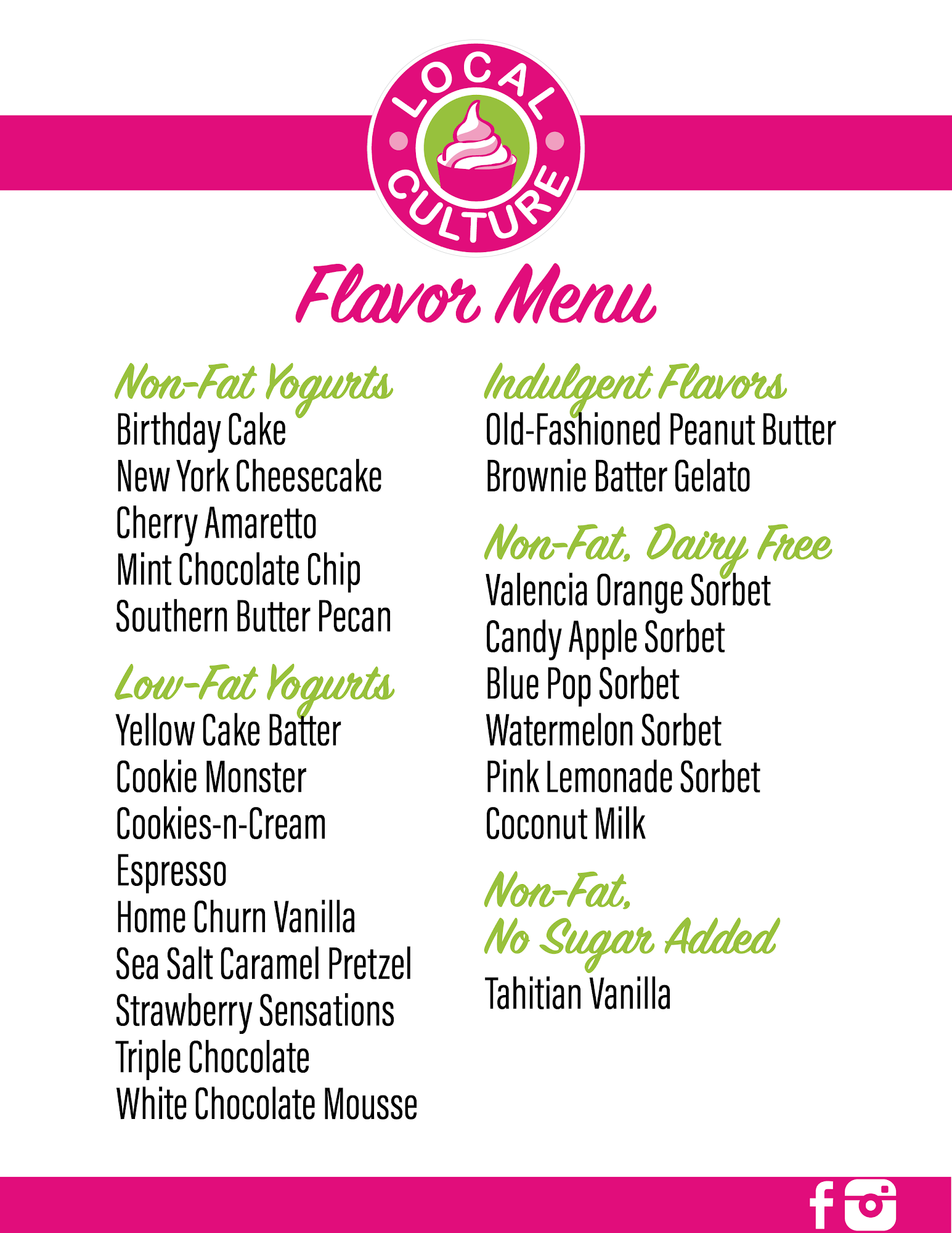 LOCAL CULTURE

Flavor Menu

Non-Fat Yogurts
Birthday Cake
New York Cheesecake
Cherry Amaretto
Mint Chocolate Chip
Southern Butter Pecan

Low-Fat Yogurts
Yellow Cake Batter
Cookie Monster
Cookies-n-Cream
Espresso
Home Churn Vanilla
Sea Salt Caramel Pretzel
Strawberry Sensations
Triple Chocolate
White Chocolate Mousse

Indulgent Flavors
Old-Fashioned Peanut Butter
Brownie Batter Gelato

Non-Fat, Dairy Free
Valencia Orange Sorbet
Candy Apple Sorbet
Blue Pop Sorbet
Watermelon Sorbet
Pink Lemonade Sorbet
Coconut Milk

Non-Fat, No Sugar Added
Tahitian Vanilla

f